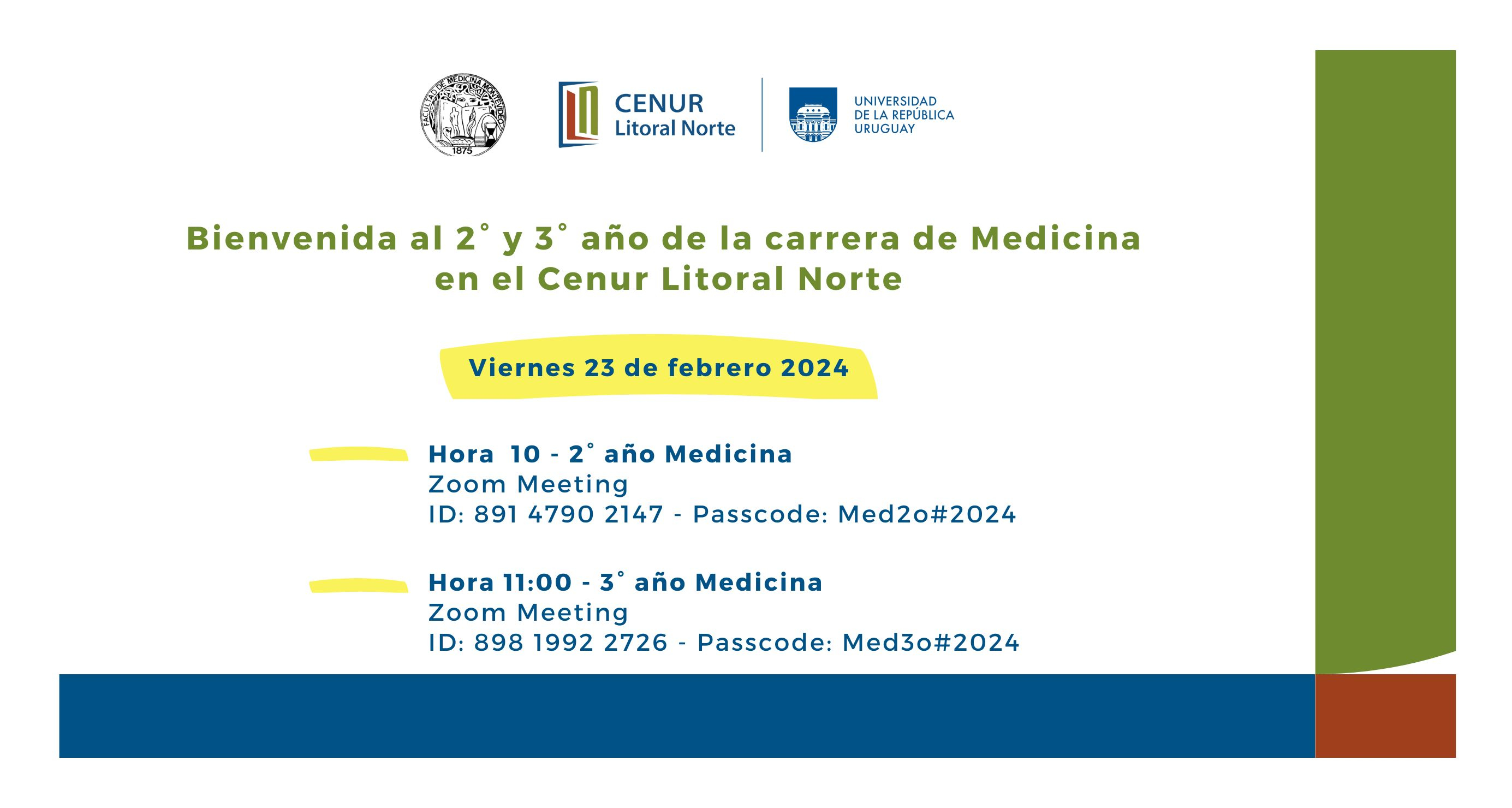 FACULTAD DE MEDICINA MONTEVIDEO
1875

CENUR
Litoral Norte

UNIVERSIDAD
DE LA REPÚBLICA
URUGUAY

Bienvenida al 2° y 3° año de la carrera de Medicina en el Cenur Litoral Norte

Viernes 23 de febrero 2024

Hora 10 - 2° año Medicina
Zoom Meeting
ID: 891 4790 2147 - Passcode: Med2o#2024

Hora 11:00 - 3° año Medicina
Zoom Meeting
ID: 898 1992 2726 - Passcode: Med3o#2024